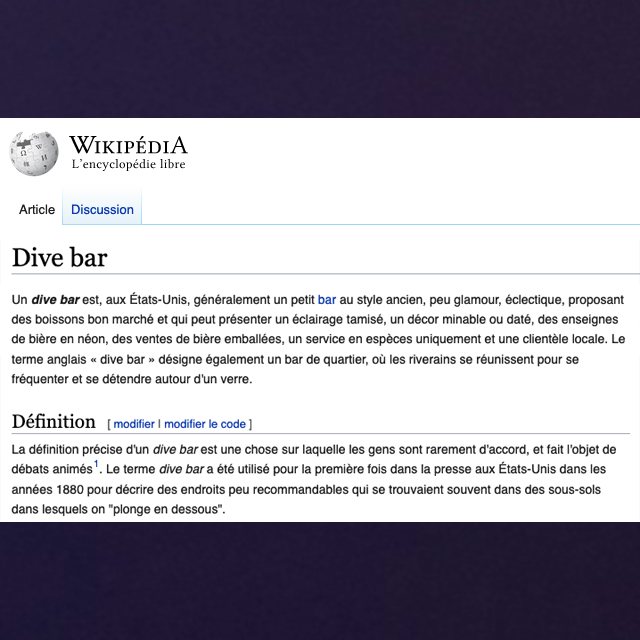 WIKIPÉDIA
L'encyclopédie libre

Article Discussion

Dive bar

Un dive bar est, aux États-Unis, généralement un petit bar au style ancien, peu glamour, éclectique, proposant des boissons bon marché et qui peut présenter un éclairage tamisé, un décor minable ou daté, des enseignes de bière en néon, des ventes de bière emballées, un service en espèces uniquement et une clientèle locale. Le terme anglais « dive bar » désigne également un bar de quartier, où les riverains se réunissent pour se fréquenter et se détendre autour d'un verre.

Définition [ modifier | modifier le code ]

La définition précise d'un dive bar est une chose sur laquelle les gens sont rarement d'accord, et fait l'objet de débats animés$^1$. Le terme dive bar a été utilisé pour la première fois dans la presse aux États-Unis dans les années 1880 pour décrire des endroits peu recommandables qui se trouvaient souvent dans des sous-sols dans lesquels on "plonge en dessous".